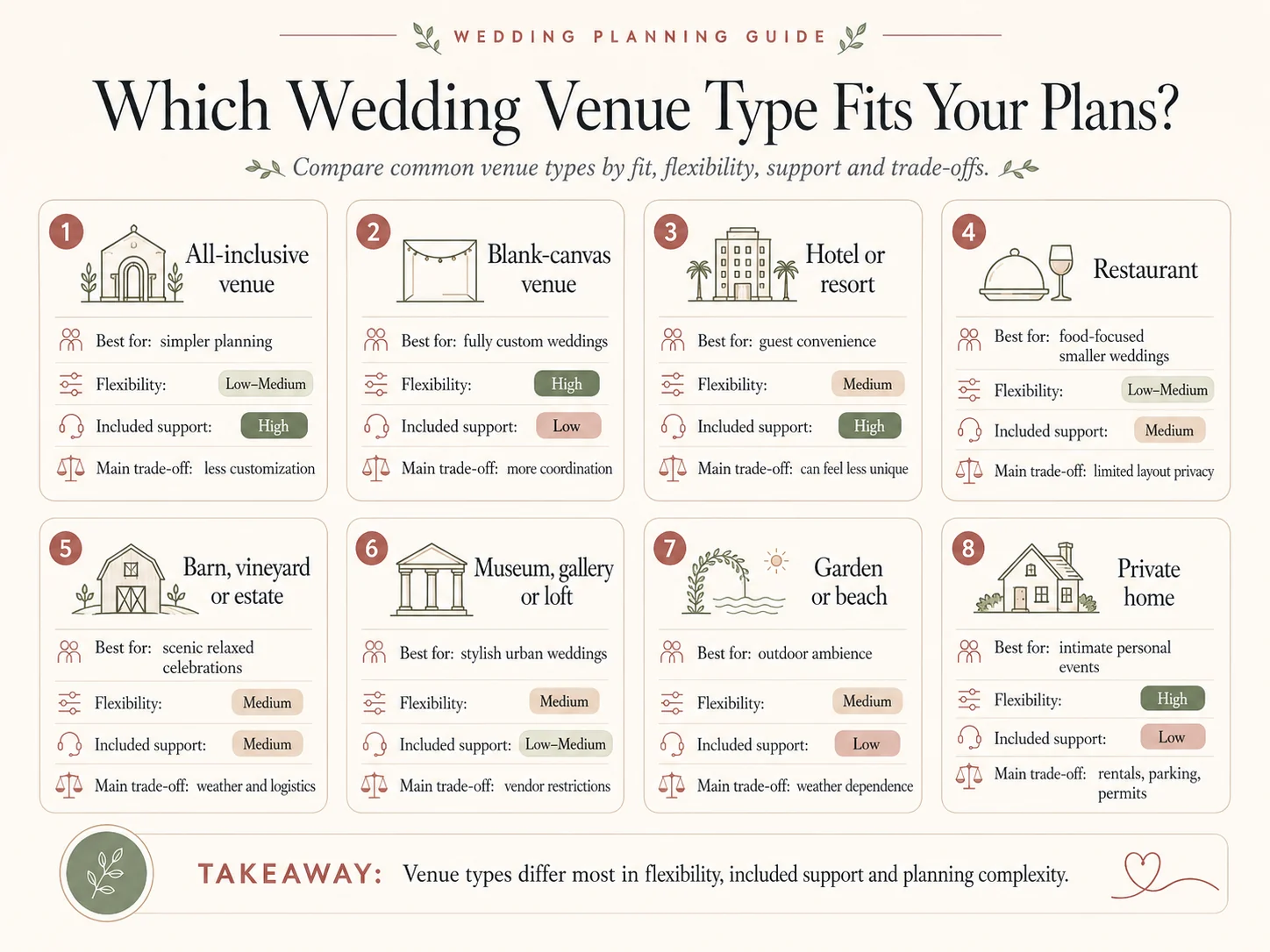 WEDDING PLANNING GUIDE

Which Wedding Venue Type Fits Your Plans?

Compare common venue types by fit, flexibility, support and trade-offs.

1 All-inclusive venue
Best for: simpler planning
Flexibility: Low–Medium
Included support: High
Main trade-off: less customization

2 Blank-canvas venue
Best for: fully custom weddings
Flexibility: High
Included support: Low
Main trade-off: more coordination

3 Hotel or resort
Best for: guest convenience
Flexibility: Medium
Included support: High
Main trade-off: can feel less unique

4 Restaurant
Best for: food-focused smaller weddings
Flexibility: Low–Medium
Included support: Medium
Main trade-off: limited layout privacy

5 Barn, vineyard or estate
Best for: scenic relaxed celebrations
Flexibility: Medium
Included support: Medium
Main trade-off: weather and logistics

6 Museum, gallery or loft
Best for: stylish urban weddings
Flexibility: Medium
Included support: Low–Medium
Main trade-off: vendor restrictions

7 Garden or beach
Best for: outdoor ambience
Flexibility: Medium
Included support: Low
Main trade-off: weather dependence

8 Private home
Best for: intimate personal events
Flexibility: High
Included support: Low
Main trade-off: rentals, parking, permits

TAKEAWAY: Venue types differ most in flexibility, included support and planning complexity.